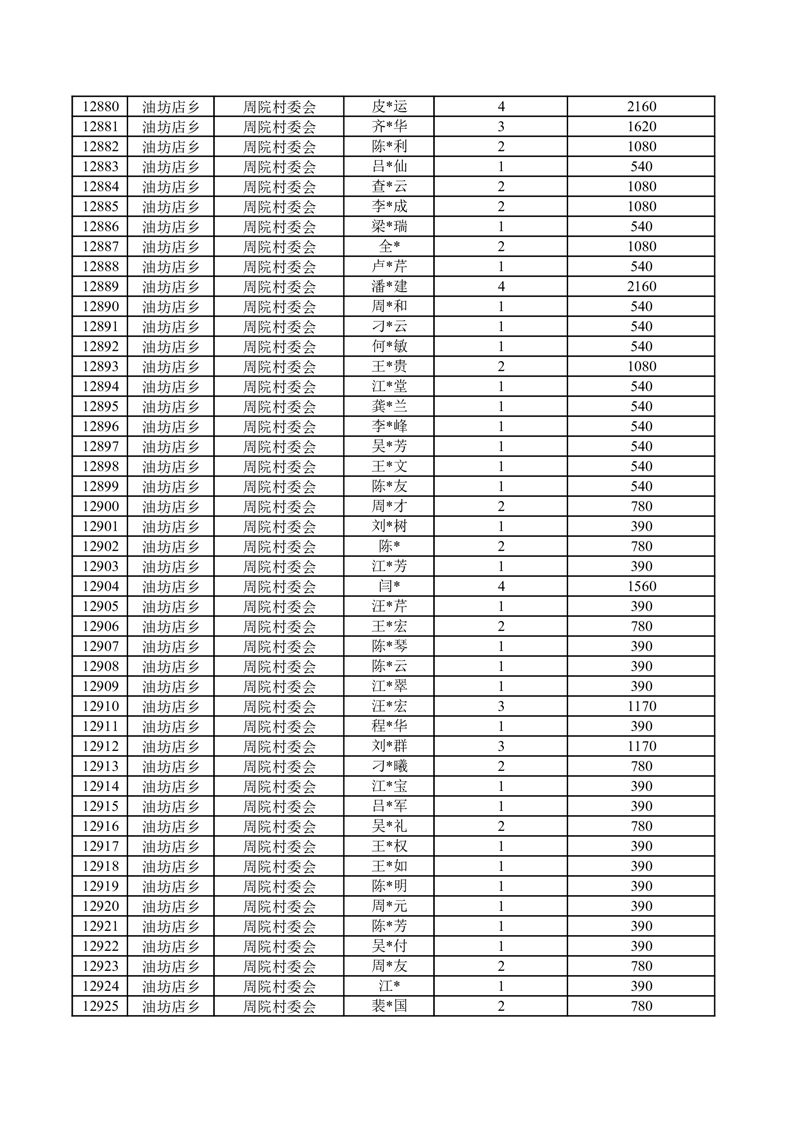 | 12880 | 油坊店乡 | 周院村委会 | 皮*运 | 4 | 2160 |
|---|---|---|---|---|---|
| 12881 | 油坊店乡 | 周院村委会 | 齐*华 | 3 | 1620 |
| 12882 | 油坊店乡 | 周院村委会 | 陈*利 | 2 | 1080 |
| 12883 | 油坊店乡 | 周院村委会 | 吕*仙 | 1 | 540 |
| 12884 | 油坊店乡 | 周院村委会 | 查*云 | 2 | 1080 |
| 12885 | 油坊店乡 | 周院村委会 | 李*成 | 2 | 1080 |
| 12886 | 油坊店乡 | 周院村委会 | 梁*瑞 | 1 | 540 |
| 12887 | 油坊店乡 | 周院村委会 | 全* | 2 | 1080 |
| 12888 | 油坊店乡 | 周院村委会 | 卢*芹 | 1 | 540 |
| 12889 | 油坊店乡 | 周院村委会 | 潘*建 | 4 | 2160 |
| 12890 | 油坊店乡 | 周院村委会 | 周*和 | 1 | 540 |
| 12891 | 油坊店乡 | 周院村委会 | 刁*云 | 1 | 540 |
| 12892 | 油坊店乡 | 周院村委会 | 何*敏 | 1 | 540 |
| 12893 | 油坊店乡 | 周院村委会 | 王*贵 | 2 | 1080 |
| 12894 | 油坊店乡 | 周院村委会 | 江*堂 | 1 | 540 |
| 12895 | 油坊店乡 | 周院村委会 | 龚*兰 | 1 | 540 |
| 12896 | 油坊店乡 | 周院村委会 | 李*峰 | 1 | 540 |
| 12897 | 油坊店乡 | 周院村委会 | 吴*芳 | 1 | 540 |
| 12898 | 油坊店乡 | 周院村委会 | 王*文 | 1 | 540 |
| 12899 | 油坊店乡 | 周院村委会 | 陈*友 | 1 | 540 |
| 12900 | 油坊店乡 | 周院村委会 | 周*才 | 2 | 780 |
| 12901 | 油坊店乡 | 周院村委会 | 刘*树 | 1 | 390 |
| 12902 | 油坊店乡 | 周院村委会 | 陈* | 2 | 780 |
| 12903 | 油坊店乡 | 周院村委会 | 江*芳 | 1 | 390 |
| 12904 | 油坊店乡 | 周院村委会 | 闫* | 4 | 1560 |
| 12905 | 油坊店乡 | 周院村委会 | 汪*芹 | 1 | 390 |
| 12906 | 油坊店乡 | 周院村委会 | 王*宏 | 2 | 780 |
| 12907 | 油坊店乡 | 周院村委会 | 陈*琴 | 1 | 390 |
| 12908 | 油坊店乡 | 周院村委会 | 陈*云 | 1 | 390 |
| 12909 | 油坊店乡 | 周院村委会 | 江*翠 | 1 | 390 |
| 12910 | 油坊店乡 | 周院村委会 | 汪*宏 | 3 | 1170 |
| 12911 | 油坊店乡 | 周院村委会 | 程*华 | 1 | 390 |
| 12912 | 油坊店乡 | 周院村委会 | 刘*群 | 3 | 1170 |
| 12913 | 油坊店乡 | 周院村委会 | 刁*曦 | 2 | 780 |
| 12914 | 油坊店乡 | 周院村委会 | 江*宝 | 1 | 390 |
| 12915 | 油坊店乡 | 周院村委会 | 吕*军 | 1 | 390 |
| 12916 | 油坊店乡 | 周院村委会 | 吴*礼 | 2 | 780 |
| 12917 | 油坊店乡 | 周院村委会 | 王*权 | 1 | 390 |
| 12918 | 油坊店乡 | 周院村委会 | 王*如 | 1 | 390 |
| 12919 | 油坊店乡 | 周院村委会 | 陈*明 | 1 | 390 |
| 12920 | 油坊店乡 | 周院村委会 | 周*元 | 1 | 390 |
| 12921 | 油坊店乡 | 周院村委会 | 陈*芳 | 1 | 390 |
| 12922 | 油坊店乡 | 周院村委会 | 吴*付 | 1 | 390 |
| 12923 | 油坊店乡 | 周院村委会 | 周*友 | 2 | 780 |
| 12924 | 油坊店乡 | 周院村委会 | 江* | 1 | 390 |
| 12925 | 油坊店乡 | 周院村委会 | 裴*国 | 2 | 780 |